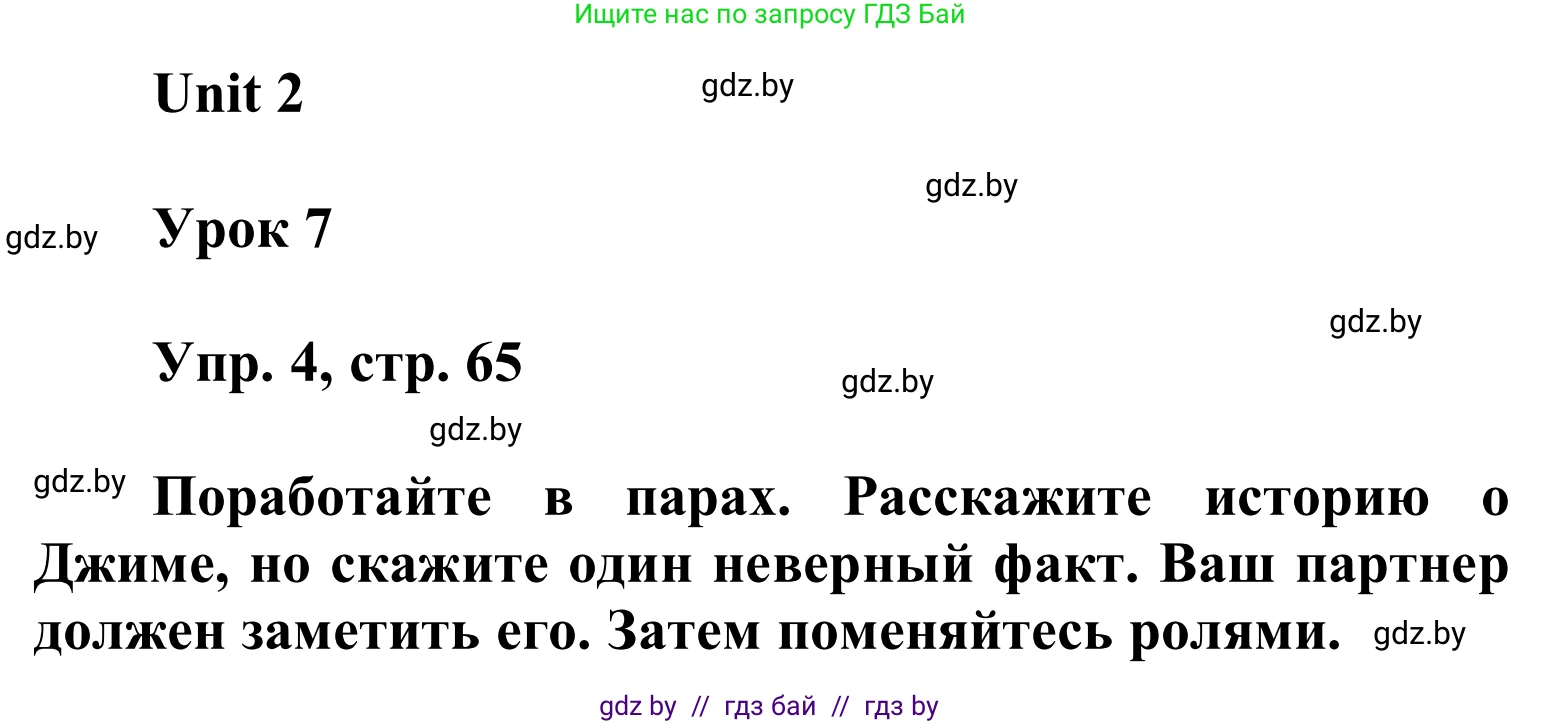 Ищите нас по запросу ГДЗ Бай

Unit 2

gdz.by

gdz.by

gdz.by

Урок 7

gdz.by

Упр. 4, стр. 65

gdz.by

gdz.by

gdz.by

Поработайте в парах. Расскажите историю о Джиме, но скажите один неверный факт. Ваш партнер должен заметить его. Затем поменяйтесь ролями.

gdz.by

gdz by // гдз бай // гдз by